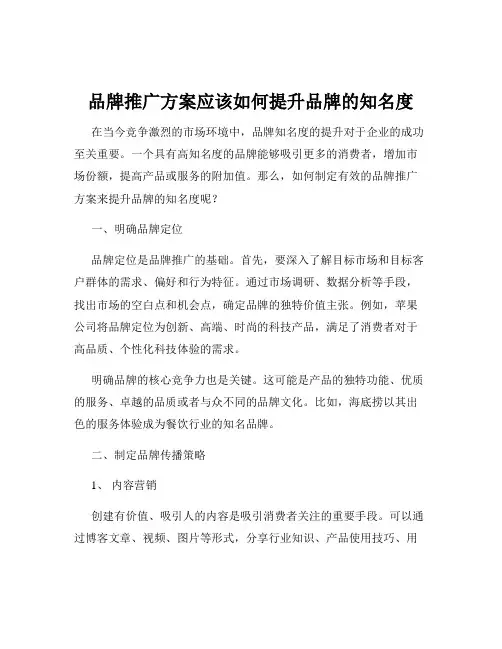 品牌推广方案应该如何提升品牌的知名度

在当今竞争激烈的市场环境中，品牌知名度的提升对于企业的成功至关重要。一个具有高知名度的品牌能够吸引更多的消费者，增加市场份额，提高产品或服务的附加值。那么，如何制定有效的品牌推广方案来提升品牌的知名度呢？

一、明确品牌定位

品牌定位是品牌推广的基础。首先，要深入了解目标市场和目标客户群体的需求、偏好和行为特征。通过市场调研、数据分析等手段，找出市场的空白点和机会点，确定品牌的独特价值主张。例如，苹果公司将品牌定位为创新、高端、时尚的科技产品，满足了消费者对于高品质、个性化科技体验的需求。

明确品牌的核心竞争力也是关键。这可能是产品的独特功能、优质的服务、卓越的品质或者与众不同的品牌文化。比如，海底捞以其出色的服务体验成为餐饮行业的知名品牌。

二、制定品牌传播策略

1、 内容营销

创建有价值、吸引人的内容是吸引消费者关注的重要手段。可以通过博客文章、视频、图片等形式，分享行业知识、产品使用技巧、用